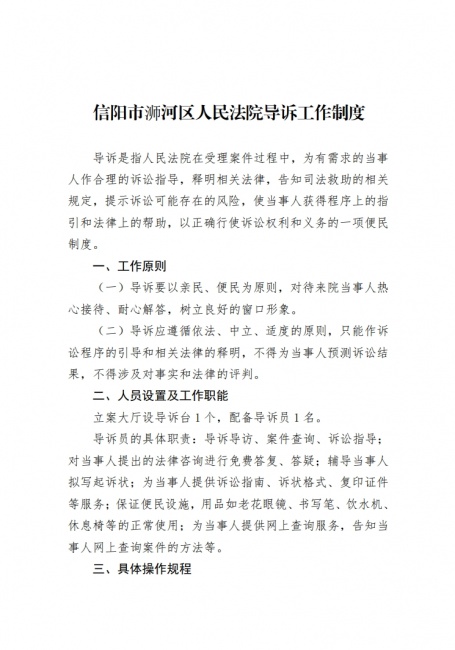 信阳市浉河区人民法院导诉工作制度

导诉是指人民法院在受理案件过程中，为有需求的当事人作合理的诉讼指导，释明相关法律，告知司法救助的相关规定，提示诉讼可能存在的风险，使当事人获得程序上的指引和法律上的帮助，以正确行使诉讼权利和义务的一项便民制度。

一、工作原则

（一）导诉要以亲民、便民为原则，对待来院当事人热心接待、耐心解答，树立良好的窗口形象。

（二）导诉应遵循依法、中立、适度的原则，只能作诉讼程序的引导和相关法律的释明，不得为当事人预测诉讼结果，不得涉及对事实和法律的评判。

二、人员设置及工作职能

立案大厅设导诉台1个，配备导诉员1名。

导诉员的具体职责：导诉导访、案件查询、诉讼指导；对当事人提出的法律咨询进行免费答复、答疑；辅导当事人拟写起诉状；为当事人提供诉讼指南、诉状格式、复印证件等服务；保证便民设施，用品如老花眼镜、书写笔、饮水机、休息椅等的正常使用；为当事人提供网上查询服务，告知当事人网上查询案件的方法等。

三、具体操作规程